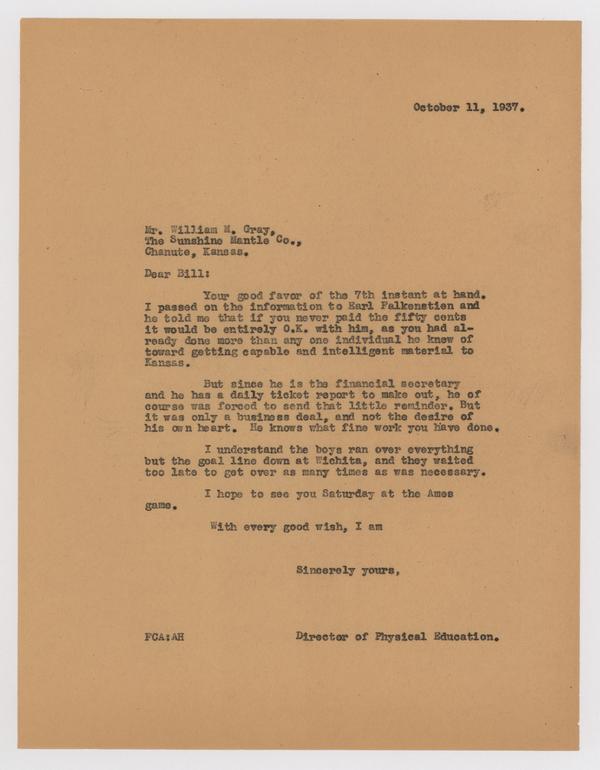 October 11, 1937.

Mr. William M. Gray,
The Sunshine Mantle Co.,
Chanute, Kansas.

Dear Bill:

Your good favor of the 7th instant at hand. I passed on the information to Earl Falkenstien and he told me that if you never paid the fifty cents it would be entirely O.K. with him, as you had already done more than any one individual he knew of toward getting capable and intelligent material to Kansas.

But since he is the financial secretary and he has a daily ticket report to make out, he of course was forced to send that little reminder. But it was only a business deal, and not the desire of his own heart. He knows what fine work you have done.

I understand the boys ran over everything but the goal line down at Wichita, and they waited too late to get over as many times as was necessary.

I hope to see you Saturday at the Ames game.

With every good wish, I am

Sincerely yours,

FCA:AH

Director of Physical Education.